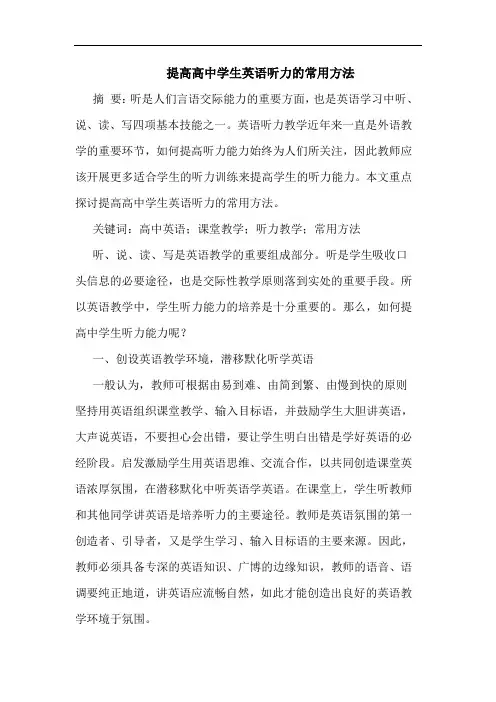 提高高中学生英语听力的常用方法

摘 要：听是人们言语交际能力的重要方面，也是英语学习中听、说、读、写四项基本技能之一。英语听力教学近年来一直是外语教学的重要环节，如何提高听力能力始终为人们所关注，因此教师应该开展更多适合学生的听力训练来提高学生的听力能力。本文重点探讨提高高中学生英语听力的常用方法。

关键词：高中英语；课堂教学；听力教学；常用方法

听、说、读、写是英语教学的重要组成部分。听是学生吸收口头信息的必要途径，也是交际性教学原则落到实处的重要手段。所以英语教学中，学生听力能力的培养是十分重要的。那么，如何提高中学生听力能力呢？

一、创设英语教学环境，潜移默化听学英语

一般认为，教师可根据由易到难、由简到繁、由慢到快的原则坚持用英语组织课堂教学、输入目标语，并鼓励学生大胆讲英语，大声说英语，不要担心会出错，要让学生明白出错是学好英语的必经阶段。启发激励学生用英语思维、交流合作，以共同创造课堂英语浓厚氛围，在潜移默化中听英语学英语。在课堂上，学生听教师和其他同学讲英语是培养听力的主要途径。教师是英语氛围的第一创造者、引导者，又是学生学习、输入目标语的主要来源。因此，教师必须具备专深的英语知识、广博的边缘知识，教师的语音、语调要纯正地道，讲英语应流畅自然，如此才能创造出良好的英语教学环境于氛围。